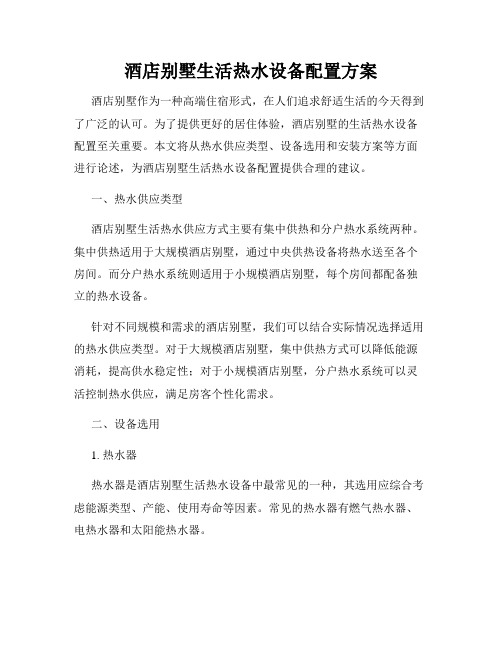 酒店别墅生活热水设备配置方案

酒店别墅作为一种高端住宿形式，在人们追求舒适生活的今天得到了广泛的认可。为了提供更好的居住体验，酒店别墅的生活热水设备配置至关重要。本文将从热水供应类型、设备选用和安装方案等方面进行论述，为酒店别墅生活热水设备配置提供合理的建议。

一、热水供应类型

酒店别墅生活热水供应方式主要有集中供热和分户热水系统两种。集中供热适用于大规模酒店别墅，通过中央供热设备将热水送至各个房间。而分户热水系统则适用于小规模酒店别墅，每个房间都配备独立的热水设备。

针对不同规模和需求的酒店别墅，我们可以结合实际情况选择适用的热水供应类型。对于大规模酒店别墅，集中供热方式可以降低能源消耗，提高供水稳定性；对于小规模酒店别墅，分户热水系统可以灵活控制热水供应，满足房客个性化需求。

二、设备选用

1. 热水器

热水器是酒店别墅生活热水设备中最常见的一种，其选用应综合考虑能源类型、产能、使用寿命等因素。常见的热水器有燃气热水器、电热水器和太阳能热水器。